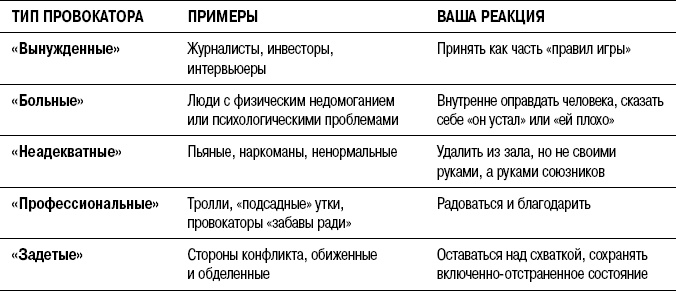 | ТИП ПРОВОКАТОРА | ПРИМЕРЫ | ВАША РЕАКЦИЯ |
|---|---|---|
| «Вынужденные» | Журналисты, инвесторы, интервьюеры | Принять как часть «правил игры» |
| «Больные» | Люди с физическим недомоганием или психологическими проблемами | Внутренне оправдать человека, сказать себе «он устал» или «ей плохо» |
| «Неадекватные» | Пьяные, наркоманы, ненормальные | Удалить из зала, но не своими руками, а руками союзников |
| «Профессиональные» | Тролли, «подсадные» утки, провокаторы «забавы ради» | Радоваться и благодарить |
| «Задетые» | Стороны конфликта, обиженные и обделенные | Оставаться над схваткой, сохранять включенно-отстраненное состояние |